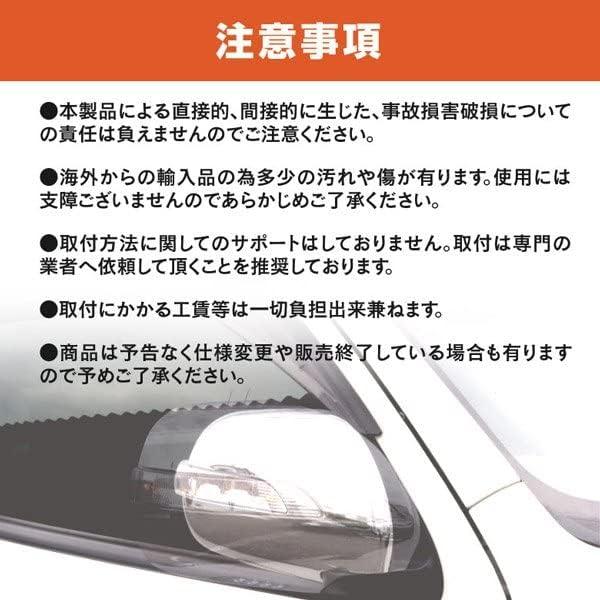 注意事項

●本製品による直接的、間接的に生じた、事故損害破損についての責任は負えませんのでご注意ください。

●海外からの輸入品の為多少の汚れや傷が有ります。使用には支障ございませんのであらかじめご了承ください。

●取付方法に関してのサポートはしておりません。取付は専門の業者へ依頼して頂くことを推奨しております。

●取付にかかる工賃等は一切負担出来兼ねます。

●商品は予告なく仕様変更や販売終了している場合も有りますので予めご了承ください。